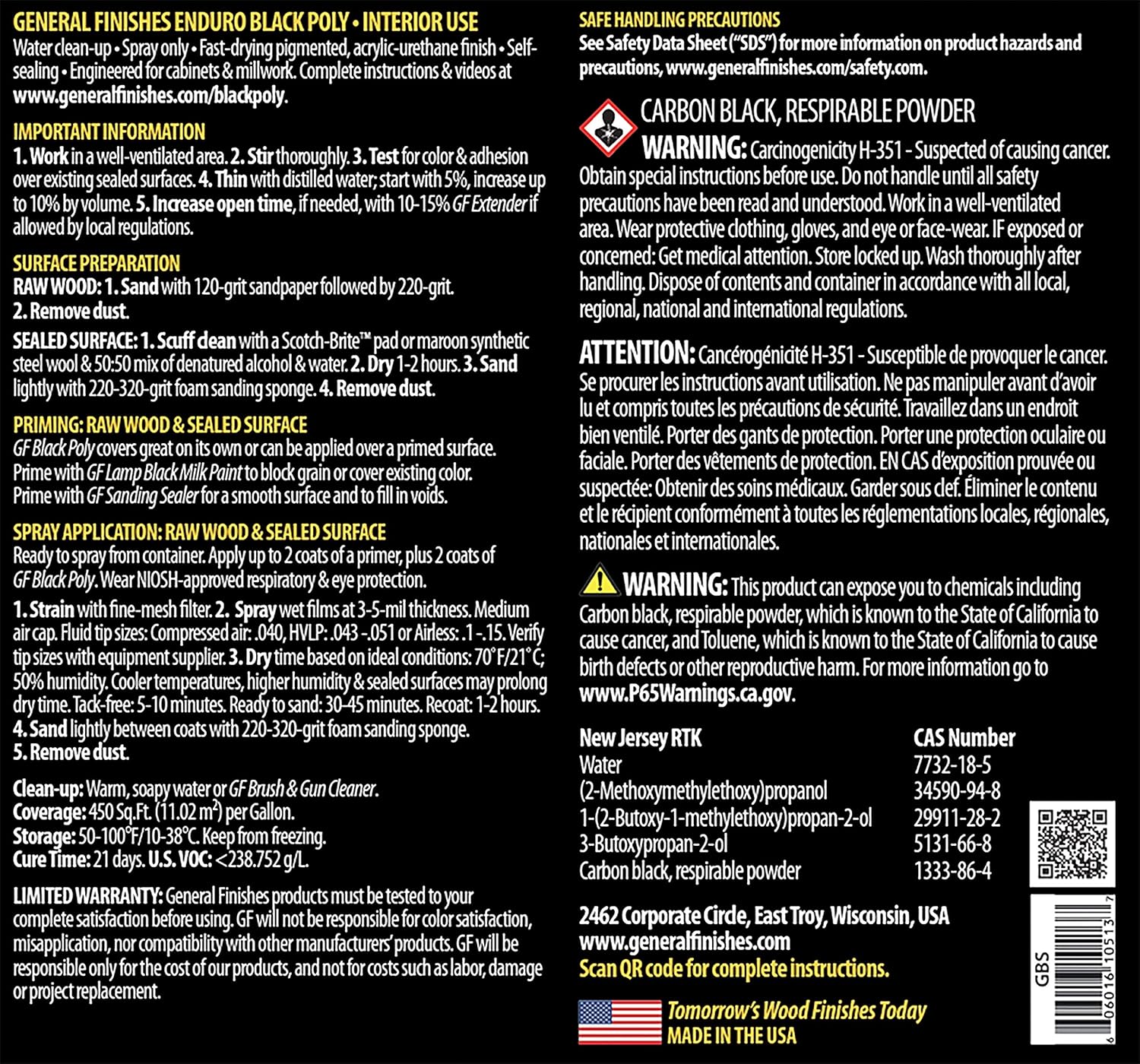 GENERAL FINISHES ENDURO BLACK POLY • INTERIOR USE
Water clean-up • Spray only • Fast-drying pigmented, acrylic-urethane finish • Self-sealing • Engineered for cabinets & millwork. Complete instructions & videos at www.generalfinishes.com/blackpoly.

IMPORTANT INFORMATION
1. Work in a well-ventilated area. 2. Stir thoroughly. 3. Test for color & adhesion over existing sealed surfaces. 4. Thin with distilled water; start with 5%, increase up to 10% by volume. 5. Increase open time, if needed, with 10-15% GF Extender if allowed by local regulations.

SURFACE PREPARATION
RAW WOOD: 1. Sand with 120-grit sandpaper followed by 220-grit. 2. Remove dust.

SEALED SURFACE: 1. Scuff clean with a Scotch-Brite™ pad or maroon synthetic steel wool & 50:50 mix of denatured alcohol & water. 2. Dry 1-2 hours. 3. Sand lightly with 220-320-grit foam sanding sponge. 4. Remove dust.

PRIMING: RAW WOOD & SEALED SURFACE
GF Black Poly covers great on its own or can be applied over a primed surface. Prime with GF Lamp Black Milk Paint to block grain or cover existing color. Prime with GF Sanding Sealer for a smooth surface and to fill in voids.

SPRAY APPLICATION: RAW WOOD & SEALED SURFACE
Ready to spray from container. Apply up to 2 coats of a primer, plus 2 coats of GF Black Poly. Wear NIOSH-approved respiratory & eye protection.

1. Strain with fine-mesh filter. 2. Spray wet films at 3-5-mil thickness. Medium air cap. Fluid tip sizes: Compressed air: .040, HVLP: .043 -.051 or Airless: .1 -.15. Verify tip sizes with equipment supplier. 3. Dry time based on ideal conditions: 70°F/21°C; 50% humidity. Cooler temperatures, higher humidity & sealed surfaces may prolong dry time. Tack-free: 5-10 minutes. Ready to sand: 30-45 minutes. Recoat: 1-2 hours. 4. Sand lightly between coats with 220-320-grit foam sanding sponge. 5. Remove dust.

Clean-up: Warm, soapy water or GF Brush & Gun Cleaner.
Coverage: 450 Sq.Ft. (11.02 $m^2$) per Gallon.
Storage: 50-100°F/10-38°C. Keep from freezing.
Cure Time: 21 days. U.S. VOC: <238.752 g/L.

LIMITED WARRANTY: General Finishes products must be tested to your complete satisfaction before using. GF will not be responsible for color satisfaction, misapplication, nor compatibility with other manufacturers' products. GF will be responsible only for the cost of our products, and not for costs such as labor, damage or project replacement.

SAFE HANDLING PRECAUTIONS
See Safety Data Sheet ("SDS") for more information on product hazards and precautions, www.generalfinishes.com/safety.com.

CARBON BLACK, RESPIRABLE POWDER
WARNING: Carcinogenicity H-351 - Suspected of causing cancer. Obtain special instructions before use. Do not handle until all safety precautions have been read and understood. Work in a well-ventilated area. Wear protective clothing, gloves, and eye or face-wear. IF exposed or concerned: Get medical attention. Store locked up. Wash thoroughly after handling. Dispose of contents and container in accordance with all local, regional, national and international regulations.

ATTENTION: Cancérogénicité H-351 - Susceptible de provoquer le cancer. Se procurer les instructions avant utilisation. Ne pas manipuler avant d'avoir lu et compris toutes les précautions de sécurité. Travaillez dans un endroit bien ventilé. Porter des gants de protection. Porter une protection oculaire ou faciale. Porter des vêtements de protection. EN CAS d'exposition prouvée ou suspectée: Obtenir des soins médicaux. Garder sous clef. Éliminer le contenu et le récipient conformément à toutes les réglementations locales, régionales, nationales et internationales.

WARNING: This product can expose you to chemicals including Carbon black, respirable powder, which is known to the State of California to cause cancer, and Toluene, which is known to the State of California to cause birth defects or other reproductive harm. For more information go to www.P65Warnings.ca.gov.

| New Jersey RTK | CAS Number |
|---|---|
| Water | 7732-18-5 |
| (2-Methoxymethylethoxy)propanol | 34590-94-8 |
| 1-(2-Butoxy-1-methylethoxy)propan-2-ol | 29911-28-2 |
| 3-Butoxypropan-2-ol | 5131-66-8 |
| Carbon black, respirable powder | 1333-86-4 |

2462 Corporate Circle, East Troy, Wisconsin, USA
www.generalfinishes.com
Scan QR code for complete instructions.

Tomorrow's Wood Finishes Today
MADE IN THE USA

GBS
6 06016 10513 7